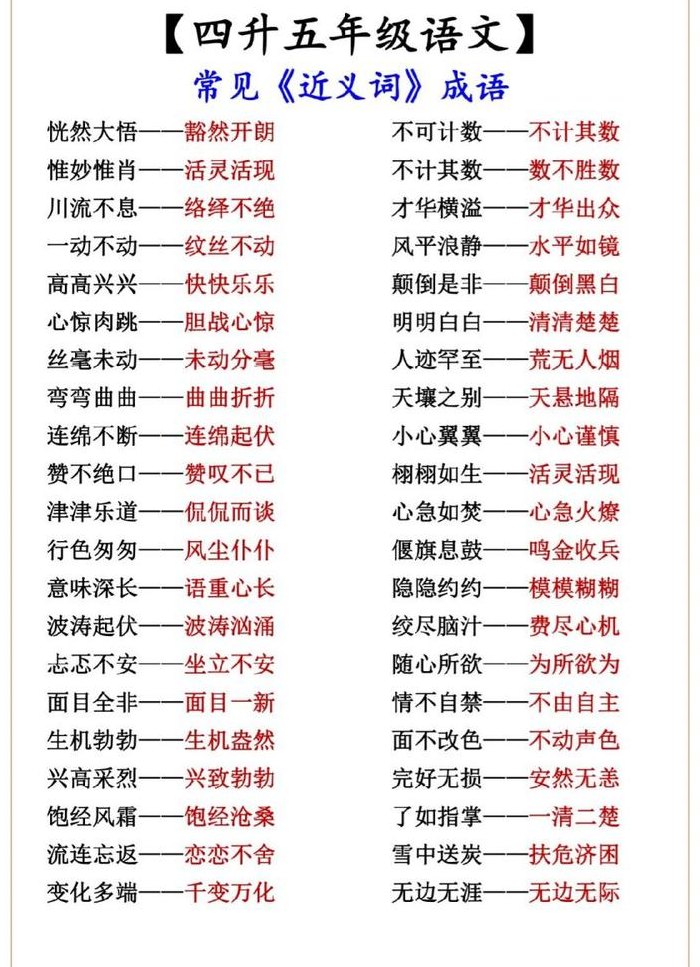 【四升五年级语文】
常见《近义词》成语

恍然大悟——豁然开朗
惟妙惟肖——活灵活现
川流不息——络绎不绝
一动不动——纹丝不动
高高兴兴——快快乐乐
心惊肉跳——胆战心惊
丝毫未动——未动分毫
弯弯曲曲——曲曲折折
连绵不断——连绵起伏
赞不绝口——赞叹不已
津津乐道——侃侃而谈
行色匆匆——风尘仆仆
意味深长——语重心长
波涛起伏——波涛汹涌
忐忑不安——坐立不安
面目全非——面目一新
生机勃勃——生机盎然
兴高采烈——兴致勃勃
饱经风霜——饱经沧桑
流连忘返——恋恋不舍
变化多端——千变万化

不可计数——不计其数
不计其数——数不胜数
才华横溢——才华出众
风平浪静——水平如镜
颠倒是非——颠倒黑白
明明白白——清清楚楚
人迹罕至——荒无人烟
天壤之别——天悬地隔
小心翼翼——小心谨慎
栩栩如生——活灵活现
心急如焚——心急火燎
偃旗息鼓——鸣金收兵
隐隐约约——模模糊糊
绞尽脑汁——费尽心机
随心所欲——为所欲为
情不自禁——不由自主
面不改色——不动声色
完好无损——安然无恙
了如指掌——一清二楚
雪中送炭——扶危济困
无边无涯——无边无际